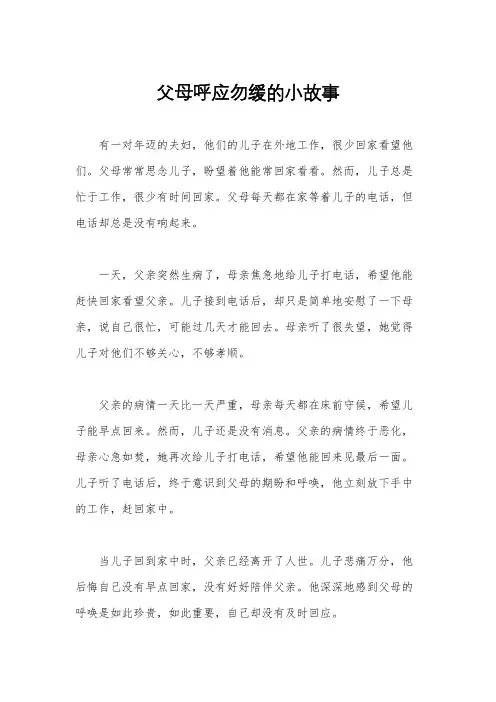 父母呼应勿缓的小故事

有一对年迈的夫妇，他们的儿子在外地工作，很少回家看望他们。父母常常思念儿子，盼望着他能常回家看看。然而，儿子总是忙于工作，很少有时间回家。父母每天都在家等着儿子的电话，但电话却总是没有响起来。

一天，父亲突然生病了，母亲焦急地给儿子打电话，希望他能赶快回家看望父亲。儿子接到电话后，却只是简单地安慰了一下母亲，说自己很忙，可能过几天才能回去。母亲听了很失望，她觉得儿子对他们不够关心，不够孝顺。

父亲的病情一天比一天严重，母亲每天都在床前守候，希望儿子能早点回来。然而，儿子还是没有消息。父亲的病情终于恶化，母亲心急如焚，她再次给儿子打电话，希望他能回来见最后一面。儿子听了电话后，终于意识到父母的期盼和呼唤，他立刻放下手中的工作，赶回家中。

当儿子回到家中时，父亲已经离开了人世。儿子悲痛万分，他后悔自己没有早点回家，没有好好陪伴父亲。他深深地感到父母的呼唤是如此珍贵，如此重要，自己却没有及时回应。